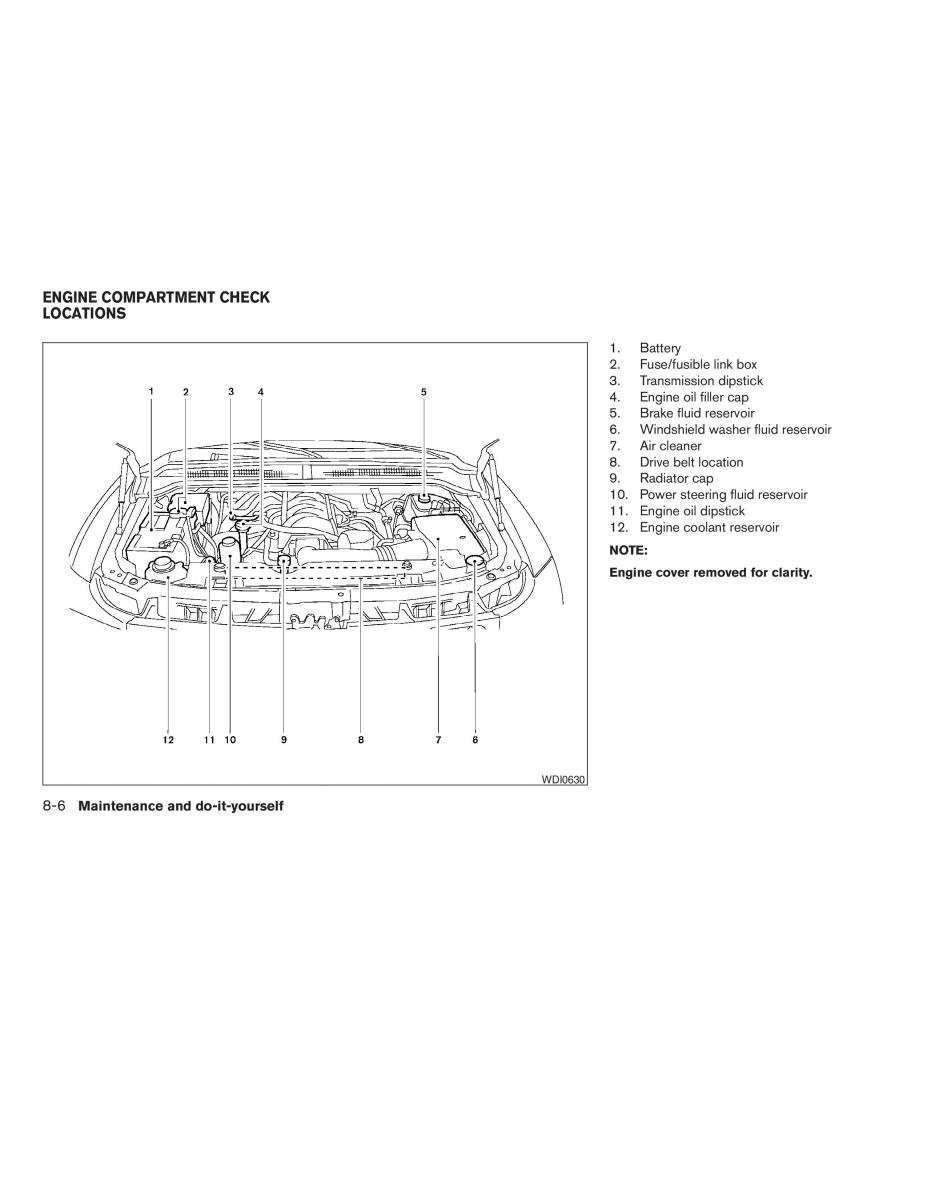 ENGINE COMPARTMENT CHECK LOCATIONS

1 2 3 4 5

12 11 10 9 8 7 6

WDI0630

1. Battery
2. Fuse/fusible link box
3. Transmission dipstick
4. Engine oil filler cap
5. Brake fluid reservoir
6. Windshield washer fluid reservoir
7. Air cleaner
8. Drive belt location
9. Radiator cap
10. Power steering fluid reservoir
11. Engine oil dipstick
12. Engine coolant reservoir

NOTE:

Engine cover removed for clarity.

8-6 Maintenance and do-it-yourself